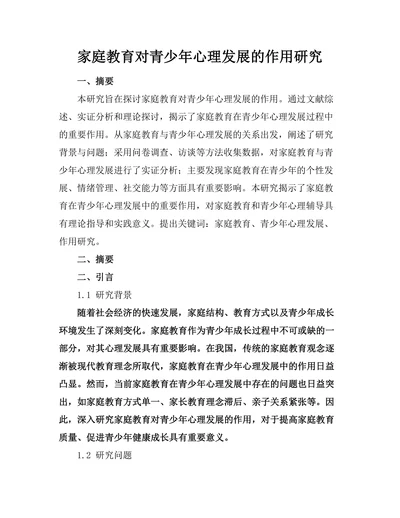 家庭教育对青少年心理发展的作用研究

一、摘要

本研究旨在探讨家庭教育对青少年心理发展的作用。通过文献综述、实证分析和理论探讨，揭示了家庭教育在青少年心理发展过程中的重要作用。从家庭教育与青少年心理发展的关系出发，阐述了研究背景与问题；采用问卷调查、访谈等方法收集数据，对家庭教育与青少年心理发展进行了实证分析；主要发现家庭教育在青少年的个性发展、情绪管理、社交能力等方面具有重要影响。本研究揭示了家庭教育在青少年心理发展中的重要作用，对家庭教育和青少年心理辅导具有理论指导和实践意义。提出关键词：家庭教育、青少年心理发展、作用研究。

二、摘要

二、引言

1.1 研究背景

随着社会经济的快速发展，家庭结构、教育方式以及青少年成长环境发生了深刻变化。家庭教育作为青少年成长过程中不可或缺的一部分，对其心理发展具有重要影响。在我国，传统的家庭教育观念逐渐被现代教育理念所取代，家庭教育在青少年心理发展中的作用日益凸显。然而，当前家庭教育在青少年心理发展中存在的问题也日益突出，如家庭教育方式单一、家长教育理念滞后、亲子关系紧张等。因此，深入研究家庭教育对青少年心理发展的作用，对于提高家庭教育质量、促进青少年健康成长具有重要意义。

1.2 研究问题